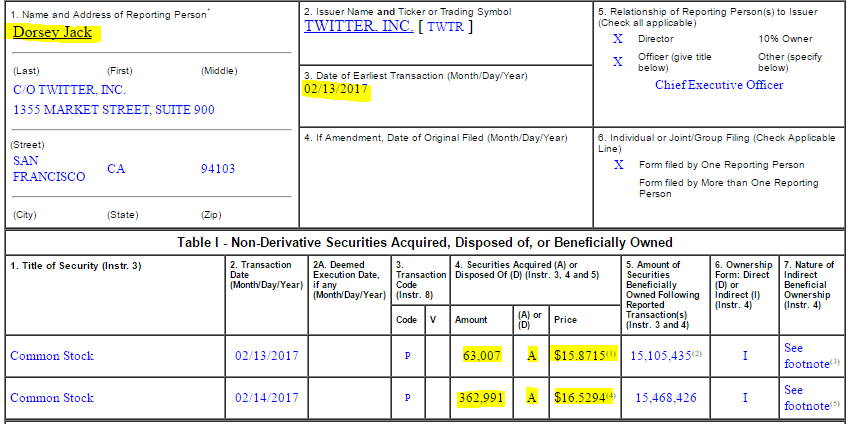 1. Name and Address of Reporting Person*
Dorsey Jack

(Last) (First) (Middle)
C/O TWITTER, INC.
1355 MARKET STREET, SUITE 900

(Street)
SAN FRANCISCO CA 94103

(City) (State) (Zip)

2. Issuer Name and Ticker or Trading Symbol
TWITTER, INC. [ TWTR ]

3. Date of Earliest Transaction (Month/Day/Year)
02/13/2017

4. If Amendment, Date of Original Filed (Month/Day/Year)

5. Relationship of Reporting Person(s) to Issuer (Check all applicable)
X Director 10% Owner
X Officer (give title below) Other (specify below)
Chief Executive Officer

6. Individual or Joint/Group Filing (Check Applicable Line)
X Form filed by One Reporting Person
Form filed by More than One Reporting Person

Table I - Non-Derivative Securities Acquired, Disposed of, or Beneficially Owned

| 1. Title of Security (Instr. 3) | 2. Transaction Date (Month/Day/Year) | 2A. Deemed Execution Date, if any (Month/Day/Year) | 3. Transaction Code (Instr. 8) Code | V | 4. Securities Acquired (A) or Disposed Of (D) (Instr. 3, 4 and 5) Amount | (A) or (D) | Price | 5. Amount of Securities Beneficially Owned Following Reported Transaction(s) (Instr. 3 and 4) | 6. Ownership Form: Direct (D) or Indirect (I) (Instr. 4) | 7. Nature of Indirect Beneficial Ownership (Instr. 4) |
|---|---|---|---|---|---|---|---|---|---|---|
| Common Stock | 02/13/2017 | | P | | 63,007 | A | $15.8715$^{(1)}$ | 15,105,435$^{(2)}$ | I | See footnote$^{(3)}$ |
| Common Stock | 02/14/2017 | | P | | 362,991 | A | $16.5294$^{(4)}$ | 15,468,426 | I | See footnote$^{(5)}$ |